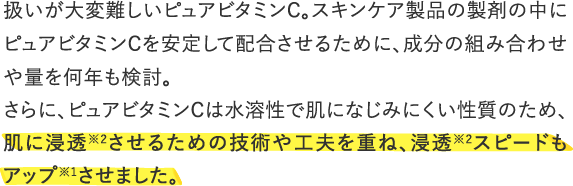 扱いが大変難しいピュアビタミンC。スキンケア製品の製剤の中にピュアビタミンCを安定して配合させるために、成分の組み合わせや量を何年も検討。
さらに、ピュアビタミンCは水溶性で肌になじみにくい性質のため、肌に浸透※2させるための技術や工夫を重ね、浸透※2スピードもアップ※1させました。